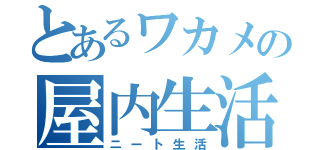 とあるワカメの
屋内生活
ニート生活